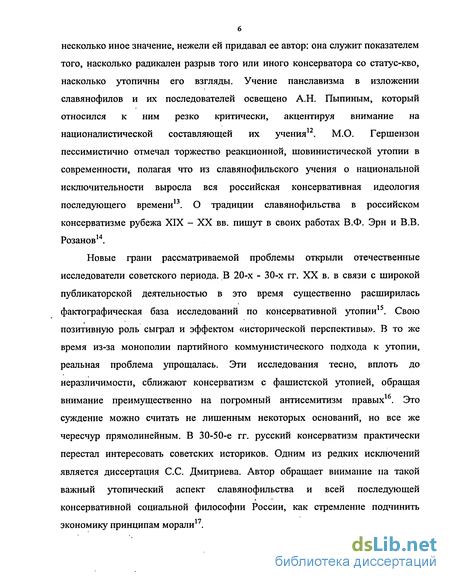 6

несколько иное значение, нежели ей придавал ее автор: она служит показателем того, насколько радикален разрыв того или иного консерватора со статус-кво, насколько утопичны его взгляды. Учение панславизма в изложении славянофилов и их последователей освещено А.Н. Пыпиным, который относился к ним резко критически, акцентируя внимание на националистической составляющей их учения$^{12}$. М.О. Гершензон пессимистично отмечал торжество реакционной, шовинистической утопии в современности, полагая что из славянофильского учения о национальной исключительности выросла вся российская консервативная идеология последующего времени$^{13}$. О традиции славянофильства в российском консерватизме рубежа XIX – XX вв. пишут в своих работах В.Ф. Эрн и В.В. Розанов$^{14}$.

Новые грани рассматриваемой проблемы открыли отечественные исследователи советского периода. В 20-х - 30-х гг. XX в. в связи с широкой публикаторской деятельностью в это время существенно расширилась фактографическая база исследований по консервативной утопии$^{15}$. Свою позитивную роль сыграл и эффектом «исторической перспективы». В то же время из-за монополии партийного коммунистического подхода к утопии, реальная проблема упрощалась. Эти исследования тесно, вплоть до неразличимости, сближают консерватизм с фашистской утопией, обращая внимание преимущественно на погромный антисемитизм правых$^{16}$. Это суждение можно считать не лишенным некоторых оснований, но все же чересчур прямолинейным. В 30-50-е гг. русский консерватизм практически перестал интересовать советских историков. Одним из редких исключений является диссертация С.С. Дмитриева. Автор обращает внимание на такой важный утопический аспект славянофильства и всей последующей консервативной социальной философии России, как стремление подчинить экономику принципам морали$^{17}$.

dsLib.net
библиотека диссертаций